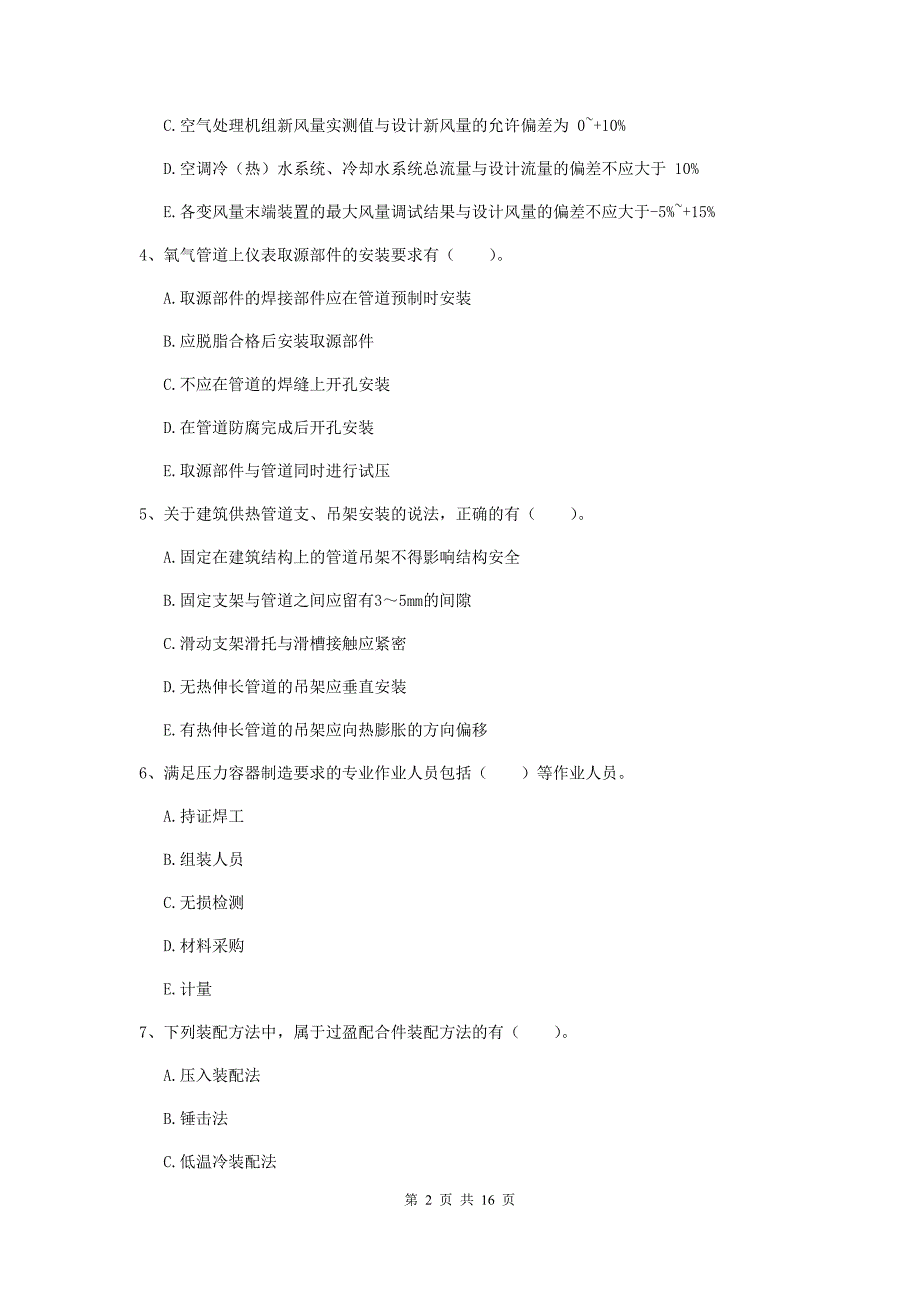 C. 空气处理机组新风量实测值与设计新风量的允许偏差为 0~+10%

D. 空调冷（热）水系统、冷却水系统总流量与设计流量的偏差不应大于 10%

E. 各变风量末端装置的最大风量调试结果与设计风量的偏差不应大于-5%~+15%

4、氧气管道上仪表取源部件的安装要求有（　　）。

A. 取源部件的焊接部件应在管道预制时安装

B. 应脱脂合格后安装取源部件

C. 不应在管道的焊缝上开孔安装

D. 在管道防腐完成后开孔安装

E. 取源部件与管道同时进行试压

5、关于建筑供热管道支、吊架安装的说法，正确的有（　　）。

A. 固定在建筑结构上的管道吊架不得影响结构安全

B. 固定支架与管道之间应留有3～5mm的间隙

C. 滑动支架滑托与滑槽接触应紧密

D. 无热伸长管道的吊架应垂直安装

E. 有热伸长管道的吊架应向热膨胀的方向偏移

6、满足压力容器制造要求的专业作业人员包括（　　）等作业人员。

A. 持证焊工

B. 组装人员

C. 无损检测

D. 材料采购

E. 计量

7、下列装配方法中，属于过盈配合件装配方法的有（　　）。

A. 压入装配法

B. 锤击法

C. 低温冷装配法

第 2 页 共 16 页